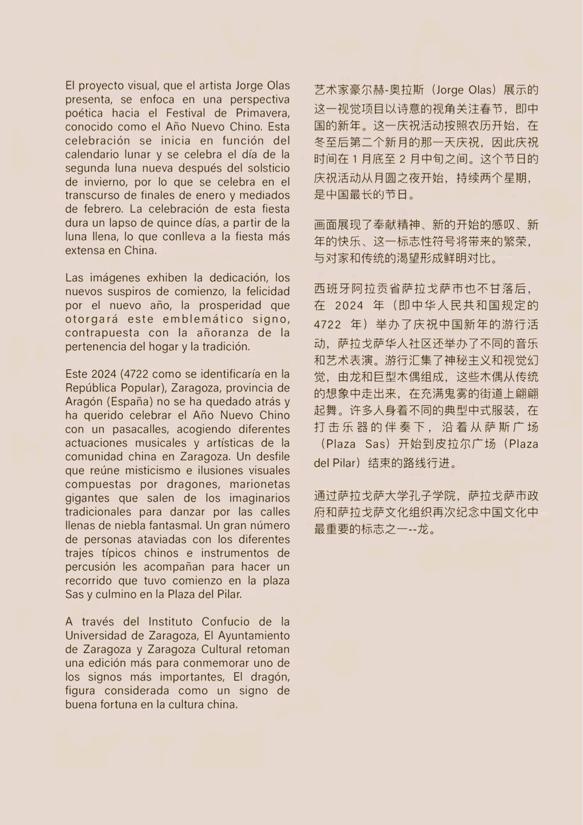 El proyecto visual, que el artista Jorge Olas presenta, se enfoca en una perspectiva poética hacia el Festival de Primavera, conocido como el Año Nuevo Chino. Esta celebración se inicia en función del calendario lunar y se celebra el día de la segunda luna nueva después del solsticio de invierno, por lo que se celebra en el transcurso de finales de enero y mediados de febrero. La celebración de esta fiesta dura un lapso de quince días, a partir de la luna llena, lo que conlleva a la fiesta más extensa en China.

Las imágenes exhiben la dedicación, los nuevos suspiros de comienzo, la felicidad por el nuevo año, la prosperidad que otorgará este emblemático signo, contrapuesta con la añoranza de la pertenencia del hogar y la tradición.

Este 2024 (4722 como se identificaría en la República Popular), Zaragoza, provincia de Aragón (España) no se ha quedado atrás y ha querido celebrar el Año Nuevo Chino con un pasacalles, acogiendo diferentes actuaciones musicales y artísticas de la comunidad china en Zaragoza. Un desfile que reúne misticismo e ilusiones visuales compuestas por dragones, marionetas gigantes que salen de los imaginarios tradicionales para danzar por las calles llenas de niebla fantasmal. Un gran número de personas ataviadas con los diferentes trajes típicos chinos e instrumentos de percusión les acompañan para hacer un recorrido que tuvo comienzo en la plaza Sas y culmino en la Plaza del Pilar.

A través del Instituto Confucio de la Universidad de Zaragoza, El Ayuntamiento de Zaragoza y Zaragoza Cultural retoman una edición más para conmemorar uno de los signos más importantes, El dragón, figura considerada como un signo de buena fortuna en la cultura china.

艺术家豪尔赫-奥拉斯（Jorge Olas）展示的这一视觉项目以诗意的视角关注春节，即中国的新年。这一庆祝活动按照农历开始，在冬至后第二个新月的那一天庆祝，因此庆祝时间在 1 月底至 2 月中旬之间。这个节日的庆祝活动从月圆之夜开始，持续两个星期，是中国最长的节日。

画面展现了奉献精神、新的开始的感叹、新年的快乐、这一标志性符号将带来的繁荣，与对家和传统的渴望形成鲜明对比。

西班牙阿拉贡省萨拉戈萨市也不甘落后，在 2024 年（即中华人民共和国规定的 4722 年）举办了庆祝中国新年的游行活动，萨拉戈萨华人社区还举办了不同的音乐和艺术表演。游行汇集了神秘主义和视觉幻觉，由龙和巨型木偶组成，这些木偶从传统的想象中走出来，在充满鬼雾的街道上翩翩起舞。许多人身着不同的典型中式服装，在打击乐器的伴奏下，沿着从萨斯广场（Plaza Sas）开始到皮拉尔广场（Plaza del Pilar）结束的路线行进。

通过萨拉戈萨大学孔子学院，萨拉戈萨市政府和萨拉戈萨文化组织再次纪念中国文化中最重要的标志之一--龙。